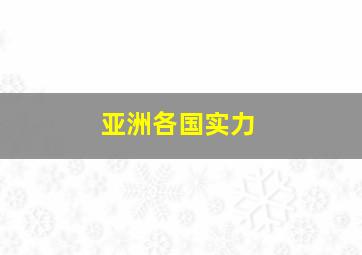 亚洲各国实力